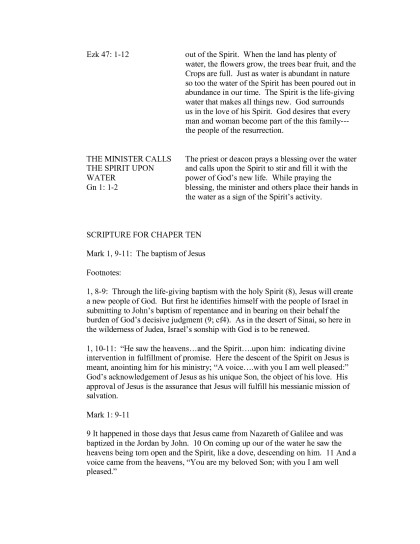 Ezk 47: 1-12

out of the Spirit. When the land has plenty of water, the flowers grow, the trees bear fruit, and the Crops are full. Just as water is abundant in nature so too the water of the Spirit has been poured out in abundance in our time. The Spirit is the life-giving water that makes all things new. God surrounds us in the love of his Spirit. God desires that every man and woman become part of the this family---the people of the resurrection.

THE MINISTER CALLS THE SPIRIT UPON WATER
Gn 1: 1-2

The priest or deacon prays a blessing over the water and calls upon the Spirit to stir and fill it with the power of God's new life. While praying the blessing, the minister and others place their hands in the water as a sign of the Spirit's activity.

SCRIPTURE FOR CHAPER TEN

Mark 1, 9-11: The baptism of Jesus

Footnotes:

1, 8-9: Through the life-giving baptism with the holy Spirit (8), Jesus will create a new people of God. But first he identifies himself with the people of Israel in submitting to John's baptism of repentance and in bearing on their behalf the burden of God's decisive judgment (9; cf4). As in the desert of Sinai, so here in the wilderness of Judea, Israel's sonship with God is to be renewed.

1, 10-11: "He saw the heavens…and the Spirit….upon him: indicating divine intervention in fulfillment of promise. Here the descent of the Spirit on Jesus is meant, anointing him for his ministry; "A voice….with you I am well pleased:" God's acknowledgement of Jesus as his unique Son, the object of his love. His approval of Jesus is the assurance that Jesus will fulfill his messianic mission of salvation.

Mark 1: 9-11

9 It happened in those days that Jesus came from Nazareth of Galilee and was baptized in the Jordan by John. 10 On coming up our of the water he saw the heavens being torn open and the Spirit, like a dove, descending on him. 11 And a voice came from the heavens, "You are my beloved Son; with you I am well pleased."